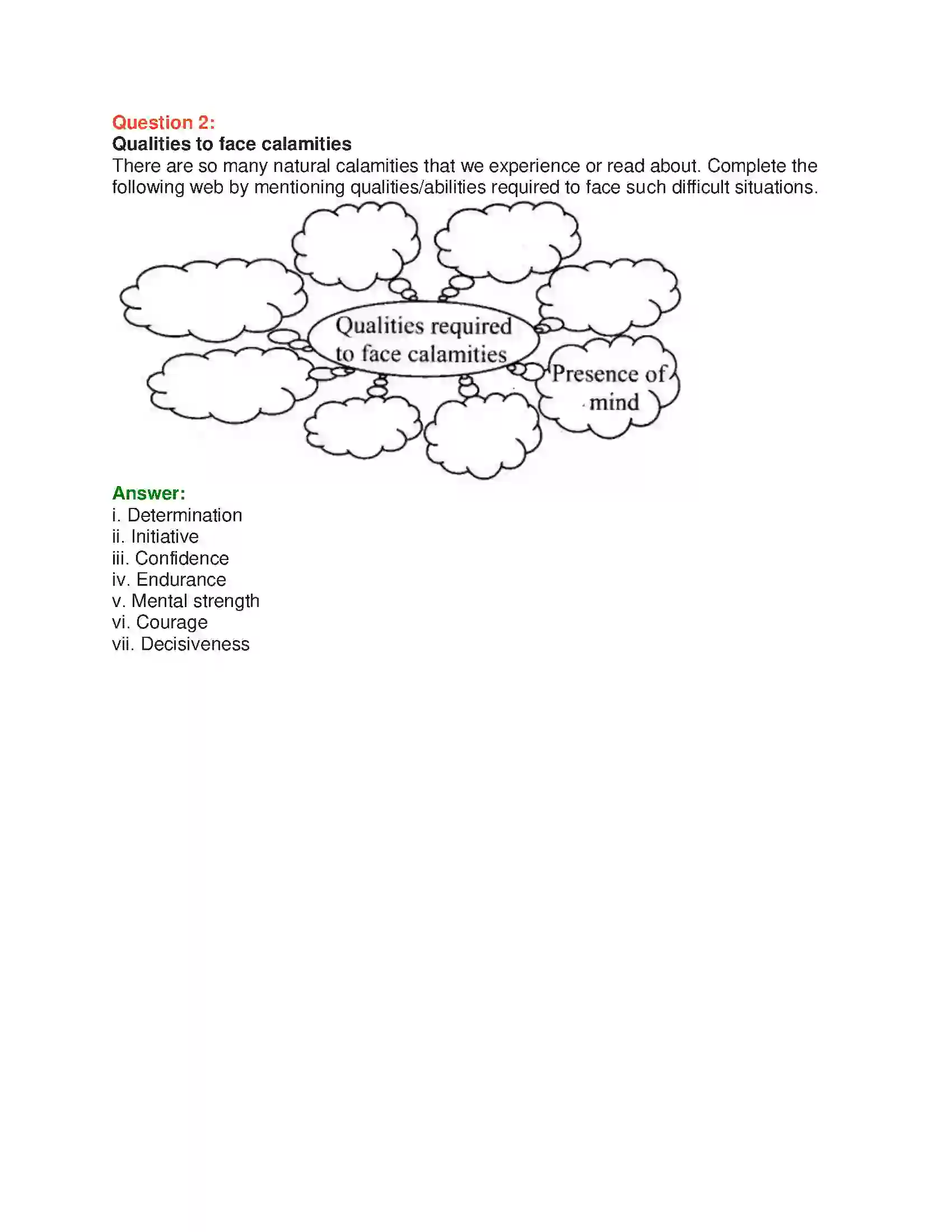 Question 2:
Qualities to face calamities

There are so many natural calamities that we experience or read about. Complete the following web by mentioning qualities/abilities required to face such difficult situations.

Qualities required to face calamities

Presence of mind

Answer:
i. Determination
ii. Initiative
iii. Confidence
iv. Endurance
v. Mental strength
vi. Courage
vii. Decisiveness